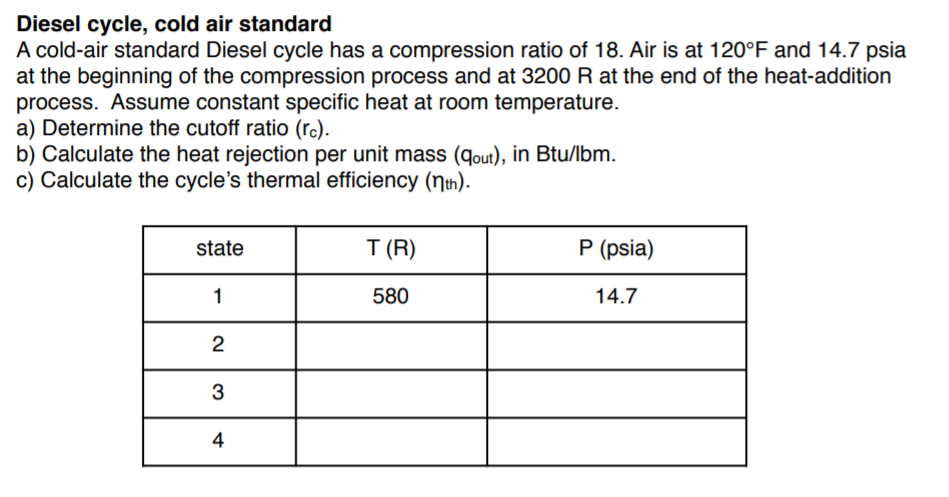 **Diesel cycle, cold air standard**
A cold-air standard Diesel cycle has a compression ratio of 18. Air is at 120°F and 14.7 psia at the beginning of the compression process and at 3200 R at the end of the heat-addition process. Assume constant specific heat at room temperature.
a) Determine the cutoff ratio ($r_c$).
b) Calculate the heat rejection per unit mass ($q_{out}$), in Btu/lbm.
c) Calculate the cycle's thermal efficiency ($\eta_{th}$).

| state | T (R) | P (psia) |
|---|---|---|
| 1 | 580 | 14.7 |
| 2 | | |
| 3 | | |
| 4 | | |